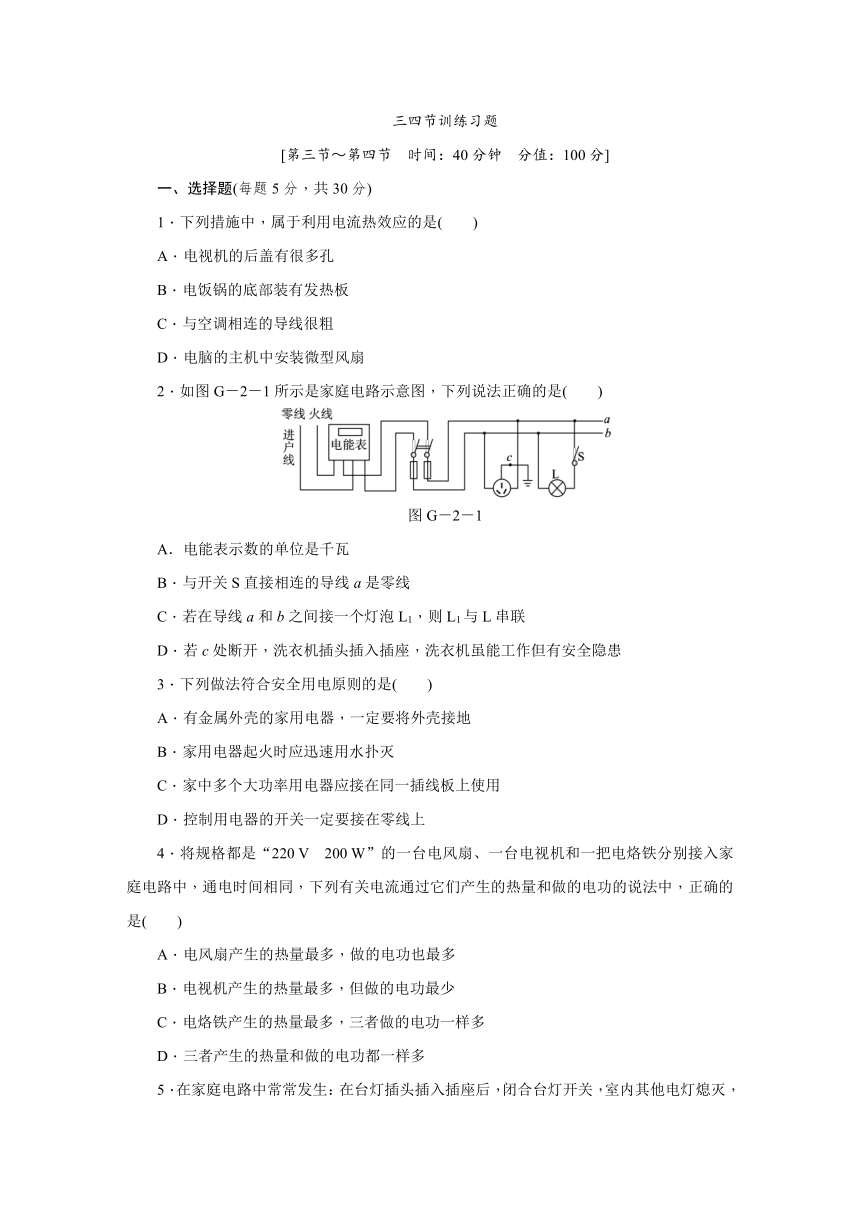 三四节训练习题

[第三节～第四节　时间：40 分钟　分值：100 分]

一、选择题(每题 5 分，共 30 分)

1．下列措施中，属于利用电流热效应的是(　　)

A．电视机的后盖有很多孔

B．电饭锅的底部装有发热板

C．与空调相连的导线很粗

D．电脑的主机中安装微型风扇

2．如图 G－2－1 所示是家庭电路示意图，下列说法正确的是(　　)

零线 火线
进户线
电能表
a
b
c
L
S

图 G－2－1

A．电能表示数的单位是千瓦

B．与开关 S 直接相连的导线 $a$ 是零线

C．若在导线 $a$ 和 $b$ 之间接一个灯泡 $L_1$，则 $L_1$ 与 L 串联

D．若 $c$ 处断开，洗衣机插头插入插座，洗衣机虽能工作但有安全隐患

3．下列做法符合安全用电原则的是(　　)

A．有金属外壳的家用电器，一定要将外壳接地

B．家用电器起火时应迅速用水扑灭

C．家中多个大功率用电器应接在同一插线板上使用

D．控制用电器的开关一定要接在零线上

4．将规格都是“220 V　200 W”的一台电风扇、一台电视机和一把电烙铁分别接入家庭电路中，通电时间相同，下列有关电流通过它们产生的热量和做的电功的说法中，正确的是(　　)

A．电风扇产生的热量最多，做的电功也最多

B．电视机产生的热量最多，但做的电功最少

C．电烙铁产生的热量最多，三者做的电功一样多

D．三者产生的热量和做的电功都一样多

5．在家庭电路中常常发生：在台灯插头插入插座后，闭合台灯开关，室内其他电灯熄灭，